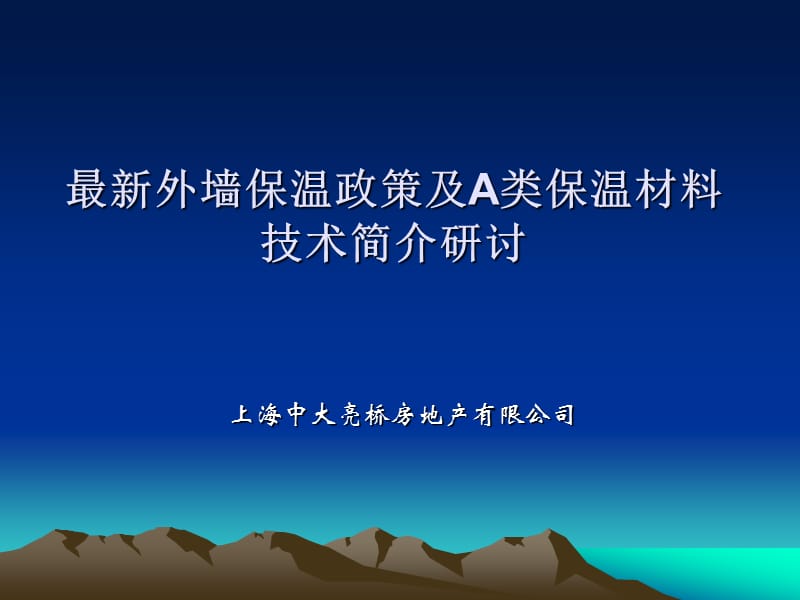 最新外墙保温政策及A类保温材料技术简介研讨

上海中大亮桥房地产有限公司